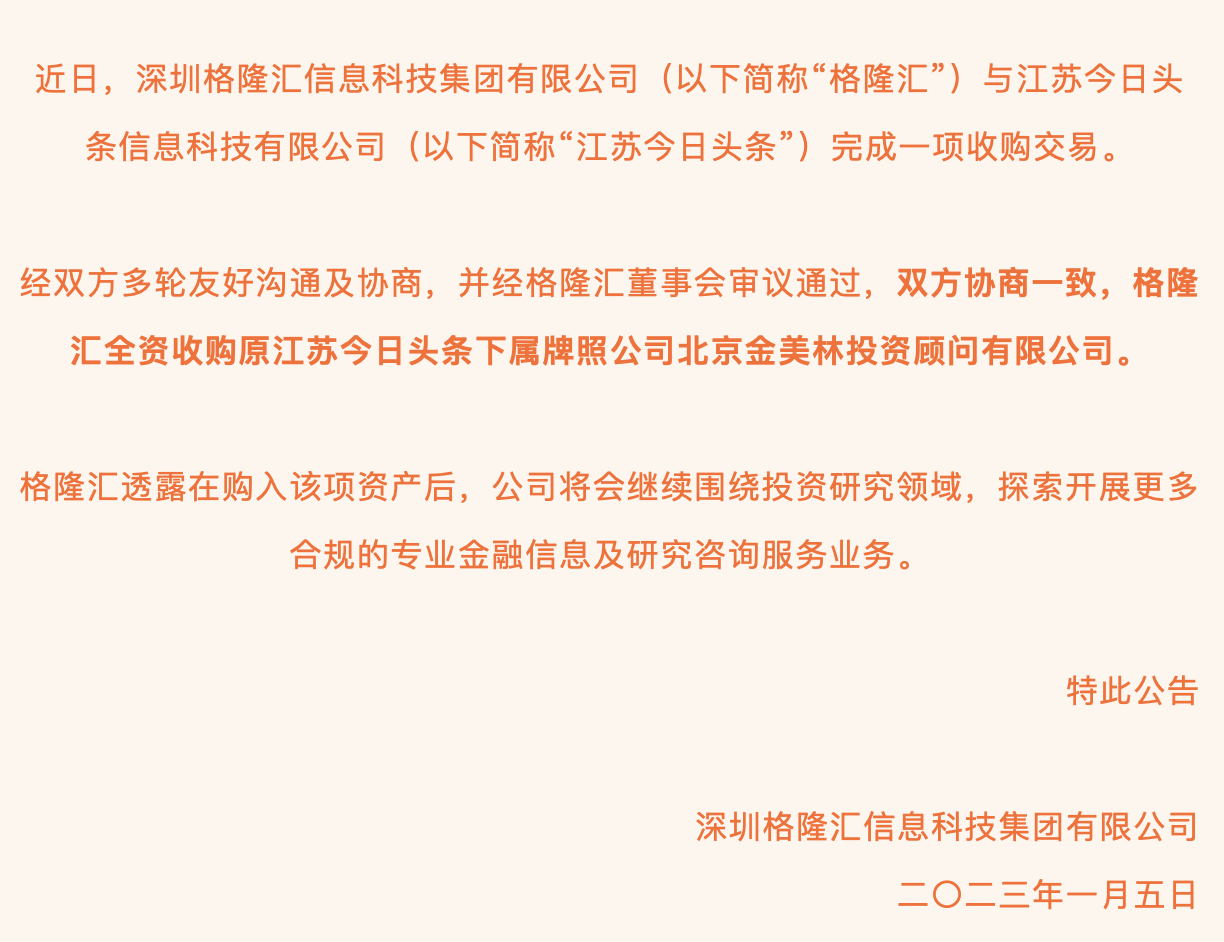 近日，深圳格隆汇信息科技集团有限公司（以下简称“格隆汇”）与江苏今日头条信息科技有限公司（以下简称“江苏今日头条”）完成一项收购交易。

经双方多轮友好沟通及协商，并经格隆汇董事会审议通过，双方协商一致，格隆汇全资收购原江苏今日头条下属牌照公司北京金美林投资顾问有限公司。

格隆汇透露在购入该项资产后，公司将会继续围绕投资研究领域，探索开展更多合规的专业金融信息及研究咨询服务业务。

特此公告

深圳格隆汇信息科技集团有限公司

二〇二三年一月五日